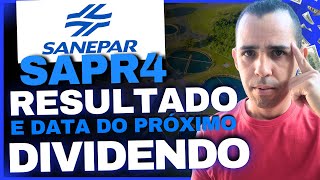 SANEPAR
SAPR4
RESULTADO
E DATA DO PRÓXIMO
DIVIDENDO